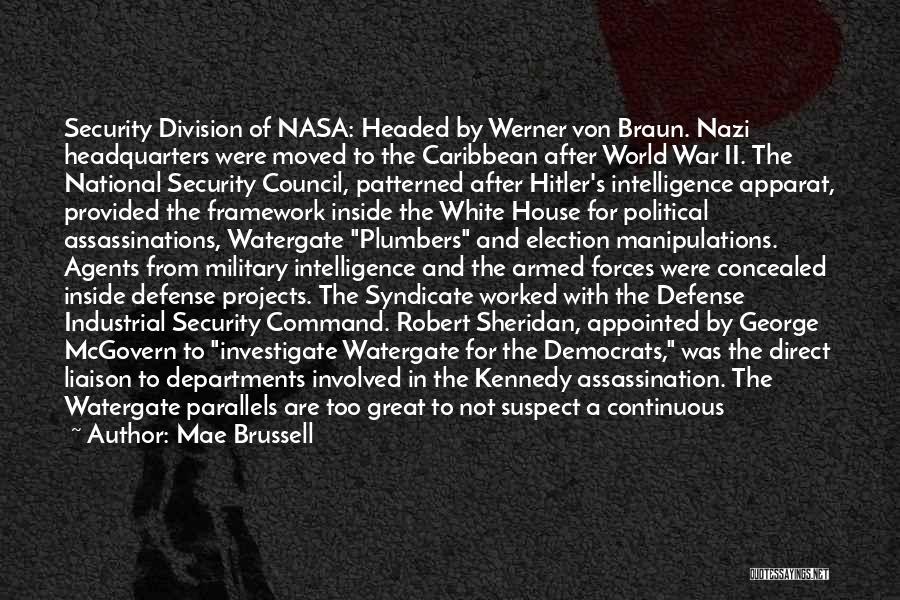 Security Division of NASA: Headed by Werner von Braun. Nazi headquarters were moved to the Caribbean after World War II. The National Security Council, patterned after Hitler's intelligence apparat, provided the framework inside the White House for political assassinations, Watergate "Plumbers" and election manipulations. Agents from military intelligence and the armed forces were concealed inside defense projects. The Syndicate worked with the Defense Industrial Security Command. Robert Sheridan, appointed by George McGovern to "investigate Watergate for the Democrats," was the direct liaison to departments involved in the Kennedy assassination. The Watergate parallels are too great to not suspect a continuous

~ Author: Mae Brussell

QUOTESSAYINGS.NET